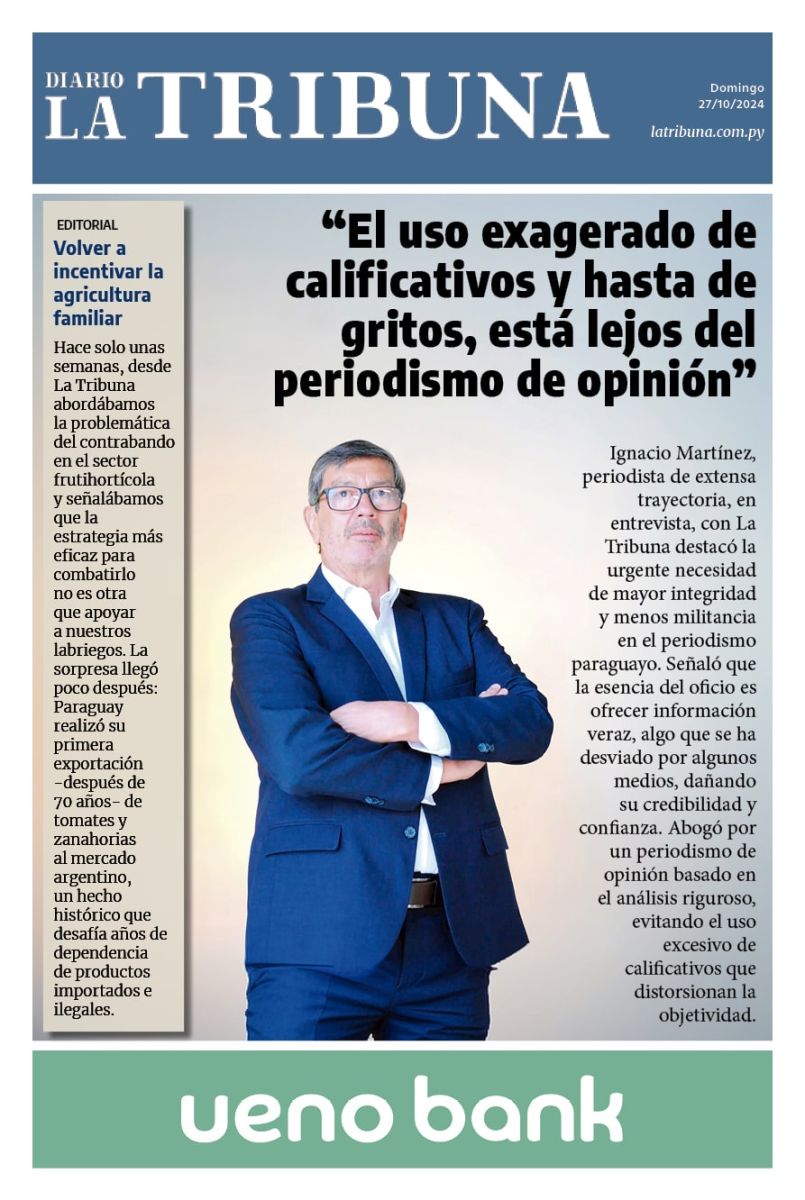 DIARIO LA TRIBUNA

Domingo 27/10/2024

latribuna.com.py

EDITORIAL

Volver a incentivar la agricultura familiar

Hace solo unas semanas, desde La Tribuna abordábamos la problemática del contrabando en el sector frutihortícola y señalábamos que la estrategia más eficaz para combatirlo no es otra que apoyar a nuestros labriegos. La sorpresa llegó poco después: Paraguay realizó su primera exportación -después de 70 años- de tomates y zanahorias al mercado argentino, un hecho histórico que desafía años de dependencia de productos importados e ilegales.

“El uso exagerado de calificativos y hasta de gritos, está lejos del periodismo de opinión”

Ignacio Martínez, periodista de extensa trayectoria, en entrevista, con La Tribuna destacó la urgente necesidad de mayor integridad y menos militancia en el periodismo paraguayo. Señaló que la esencia del oficio es ofrecer información veraz, algo que se ha desviado por algunos medios, dañando su credibilidad y confianza. Abogó por un periodismo de opinión basado en el análisis riguroso, evitando el uso excesivo de calificativos que distorsionan la objetividad.

ueno bank